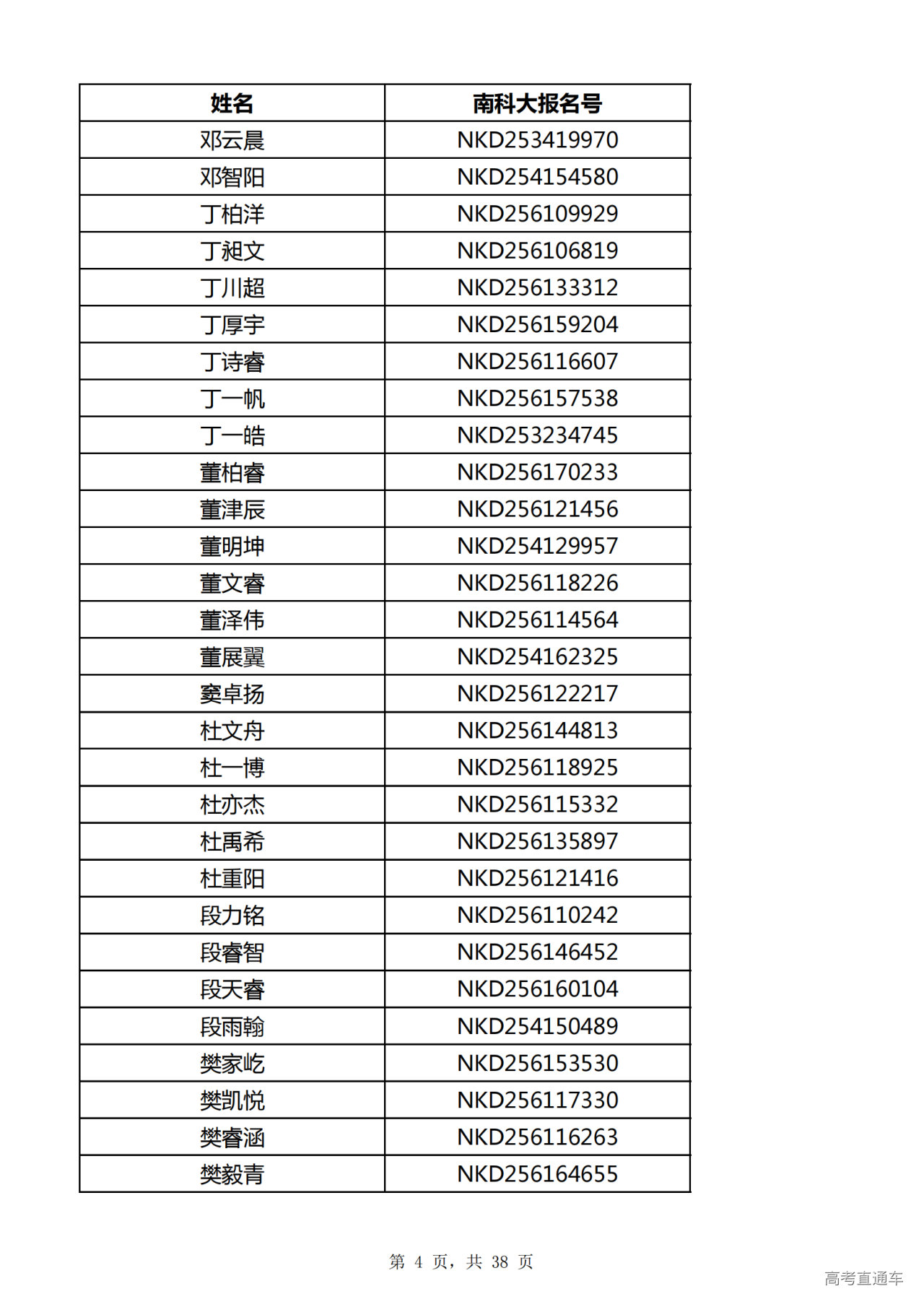 | 姓名 | 南科大报名号 |
|---|---|
| 邓云晨 | NKD253419970 |
| 邓智阳 | NKD254154580 |
| 丁柏洋 | NKD256109929 |
| 丁昶文 | NKD256106819 |
| 丁川超 | NKD256133312 |
| 丁厚宇 | NKD256159204 |
| 丁诗睿 | NKD256116607 |
| 丁一帆 | NKD256157538 |
| 丁一皓 | NKD253234745 |
| 董柏睿 | NKD256170233 |
| 董津辰 | NKD256121456 |
| 董明坤 | NKD254129957 |
| 董文睿 | NKD256118226 |
| 董泽伟 | NKD256114564 |
| 董展翼 | NKD254162325 |
| 窦卓扬 | NKD256122217 |
| 杜文舟 | NKD256144813 |
| 杜一博 | NKD256118925 |
| 杜亦杰 | NKD256115332 |
| 杜禹希 | NKD256135897 |
| 杜重阳 | NKD256121416 |
| 段力铭 | NKD256110242 |
| 段睿智 | NKD256146452 |
| 段天睿 | NKD256160104 |
| 段雨翰 | NKD254150489 |
| 樊家屹 | NKD256153530 |
| 樊凯悦 | NKD256117330 |
| 樊睿涵 | NKD256116263 |
| 樊毅青 | NKD256164655 |

第 4 页，共 38 页

高考直通车